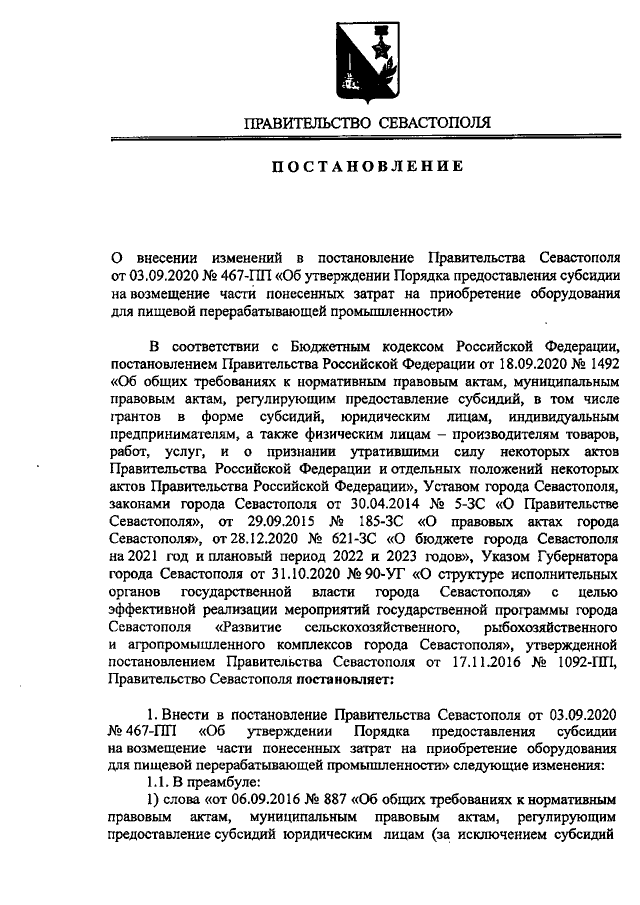 ПРАВИТЕЛЬСТВО СЕВАСТОПОЛЯ

ПОСТАНОВЛЕНИЕ

О внесении изменений в постановление Правительства Севастополя от 03.09.2020 № 467-ПП «Об утверждении Порядка предоставления субсидии на возмещение части понесенных затрат на приобретение оборудования для пищевой перерабатывающей промышленности»

В соответствии с Бюджетным кодексом Российской Федерации, постановлением Правительства Российской Федерации от 18.09.2020 № 1492 «Об общих требованиях к нормативным правовым актам, муниципальным правовым актам, регулирующим предоставление субсидий, в том числе грантов в форме субсидий, юридическим лицам, индивидуальным предпринимателям, а также физическим лицам – производителям товаров, работ, услуг, и о признании утратившими силу некоторых актов Правительства Российской Федерации и отдельных положений некоторых актов Правительства Российской Федерации», Уставом города Севастополя, законами города Севастополя от 30.04.2014 № 5-ЗС «О Правительстве Севастополя», от 29.09.2015 № 185-ЗС «О правовых актах города Севастополя», от 28.12.2020 № 621-ЗС «О бюджете города Севастополя на 2021 год и плановый период 2022 и 2023 годов», Указом Губернатора города Севастополя от 31.10.2020 № 90-УГ «О структуре исполнительных органов государственной власти города Севастополя» с целью эффективной реализации мероприятий государственной программы города Севастополя «Развитие сельскохозяйственного, рыбохозяйственного и агропромышленного комплексов города Севастополя», утвержденной постановлением Правительства Севастополя от 17.11.2016 № 1092-ПП, Правительство Севастополя постановляет:

1. Внести в постановление Правительства Севастополя от 03.09.2020 № 467-ПП «Об утверждении Порядка предоставления субсидии на возмещение части понесенных затрат на приобретение оборудования для пищевой перерабатывающей промышленности» следующие изменения:

1.1. В преамбуле:

1) слова «от 06.09.2016 № 887 «Об общих требованиях к нормативным правовым актам, муниципальным правовым актам, регулирующим предоставление субсидий юридическим лицам (за исключением субсидий